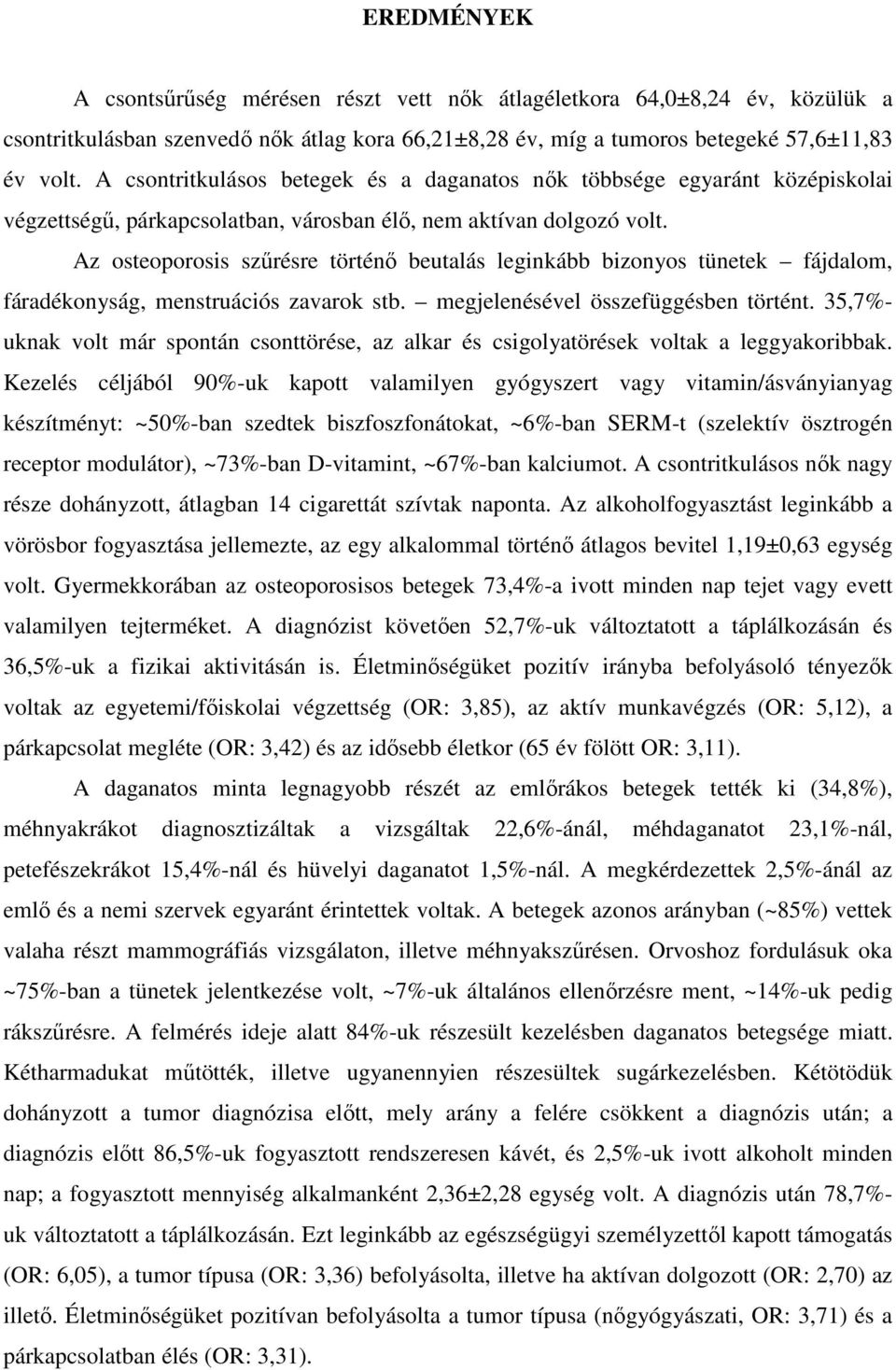 EREDMÉNYEK

A csontsűrűség mérésen részt vett nők átlagéletkora 64,0±8,24 év, közülük a csontritkulásban szenvedő nők átlag kora 66,21±8,28 év, míg a tumoros betegeké 57,6±11,83 év volt. A csontritkulásos betegek és a daganatos nők többsége egyaránt középiskolai végzettségű, párkapcsolatban, városban élő, nem aktívan dolgozó volt.

Az osteoporosis szűrésre történő beutalás leginkább bizonyos tünetek – fájdalom, fáradékonyság, menstruációs zavarok stb. – megjelenésével összefüggésben történt. 35,7%-uknak volt már spontán csonttörése, az alkar és csigolyatörések voltak a leggyakoribbak. Kezelés céljából 90%-uk kapott valamilyen gyógyszert vagy vitamin/ásványianyag készítményt: ~50%-ban szedtek biszfoszfonátokat, ~6%-ban SERM-t (szelektív ösztrogén receptor modulátor), ~73%-ban D-vitamint, ~67%-ban kalciumot. A csontritkulásos nők nagy része dohányzott, átlagban 14 cigarettát szívtak naponta. Az alkoholfogyasztást leginkább a vörösbor fogyasztása jellemezte, az egy alkalommal történő átlagos bevitel 1,19±0,63 egység volt. Gyermekkorában az osteoporosisos betegek 73,4%-a ivott minden nap tejet vagy evett valamilyen tejterméket. A diagnózist követően 52,7%-uk változtatott a táplálkozásán és 36,5%-uk a fizikai aktivitásán is. Életminőségüket pozitív irányba befolyásoló tényezők voltak az egyetemi/főiskolai végzettség (OR: 3,85), az aktív munkavégzés (OR: 5,12), a párkapcsolat megléte (OR: 3,42) és az idősebb életkor (65 év fölött OR: 3,11).

A daganatos minta legnagyobb részét az emlőrákos betegek tették ki (34,8%), méhnyakrákot diagnosztizáltak a vizsgáltak 22,6%-ánál, méhdaganatot 23,1%-nál, petefészekrákot 15,4%-nál és hüvelyi daganatot 1,5%-nál. A megkérdezettek 2,5%-ánál az emlő és a nemi szervek egyaránt érintettek voltak. A betegek azonos arányban (~85%) vettek valaha részt mammográfiás vizsgálaton, illetve méhnyakszűrésen. Orvoshoz fordulásuk oka ~75%-ban a tünetek jelentkezése volt, ~7%-uk általános ellenőrzésre ment, ~14%-uk pedig rákszűrésre. A felmérés ideje alatt 84%-uk részesült kezelésben daganatos betegsége miatt. Kétharmadukat műtötték, illetve ugyanennyien részesültek sugárkezelésben. Kétötödük dohányzott a tumor diagnózisa előtt, mely arány a felére csökkent a diagnózis után; a diagnózis előtt 86,5%-uk fogyasztott rendszeresen kávét, és 2,5%-uk ivott alkoholt minden nap; a fogyasztott mennyiség alkalmanként 2,36±2,28 egység volt. A diagnózis után 78,7%-uk változtatott a táplálkozásán. Ezt leginkább az egészségügyi személyzettől kapott támogatás (OR: 6,05), a tumor típusa (OR: 3,36) befolyásolta, illetve ha aktívan dolgozott (OR: 2,70) az illető. Életminőségüket pozitívan befolyásolta a tumor típusa (nőgyógyászati, OR: 3,71) és a párkapcsolatban élés (OR: 3,31).